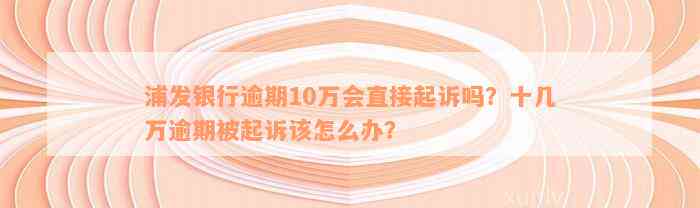 浦发银行逾期10万会直接起诉吗？十几万逾期被起诉该怎么办？